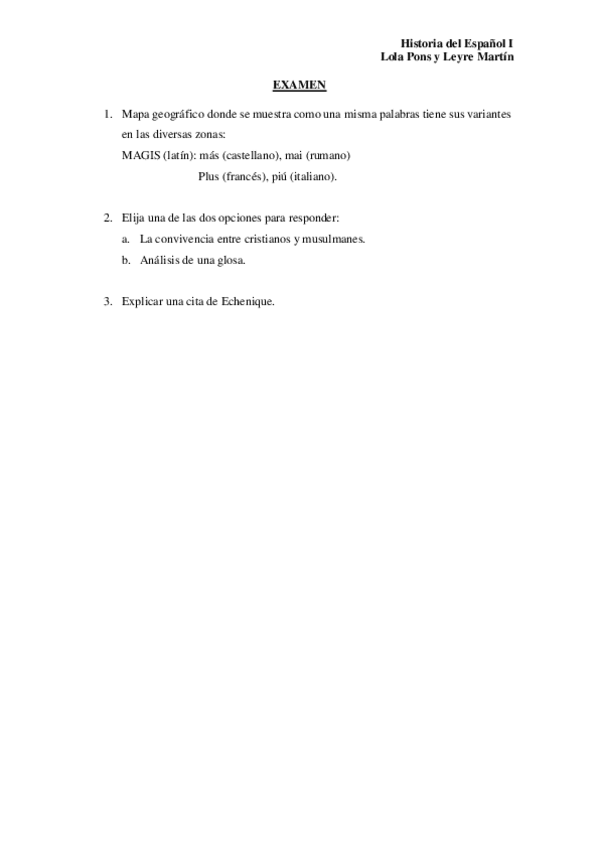 Historia del Español I
Lola Pons y Leyre Martín

EXAMEN

1. Mapa geográfico donde se muestra como una misma palabras tiene sus variantes en las diversas zonas:
MAGIS (latín): más (castellano), mai (rumano)
Plus (francés), piú (italiano).

2. Elija una de las dos opciones para responder:
a. La convivencia entre cristianos y musulmanes.
b. Análisis de una glosa.

3. Explicar una cita de Echenique.